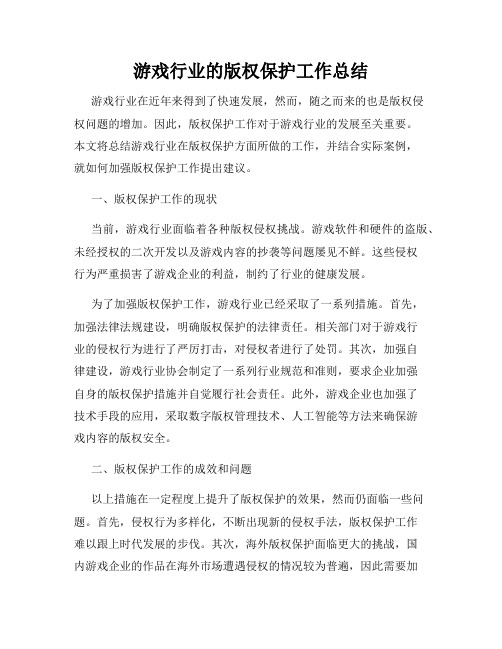 游戏行业的版权保护工作总结

游戏行业在近年来得到了快速发展，然而，随之而来的也是版权侵权问题的增加。因此，版权保护工作对于游戏行业的发展至关重要。本文将总结游戏行业在版权保护方面所做的工作，并结合实际案例，就如何加强版权保护工作提出建议。

一、版权保护工作的现状

当前，游戏行业面临着各种版权侵权挑战。游戏软件和硬件的盗版、未经授权的二次开发以及游戏内容的抄袭等问题屡见不鲜。这些侵权行为严重损害了游戏企业的利益，制约了行业的健康发展。

为了加强版权保护工作，游戏行业已经采取了一系列措施。首先，加强法律法规建设，明确版权保护的法律责任。相关部门对于游戏行业的侵权行为进行了严厉打击，对侵权者进行了处罚。其次，加强自律建设，游戏行业协会制定了一系列行业规范和准则，要求企业加强自身的版权保护措施并自觉履行社会责任。此外，游戏企业也加强了技术手段的应用，采取数字版权管理技术、人工智能等方法来确保游戏内容的版权安全。

二、版权保护工作的成效和问题

以上措施在一定程度上提升了版权保护的效果，然而仍面临一些问题。首先，侵权行为多样化，不断出现新的侵权手法，版权保护工作难以跟上时代发展的步伐。其次，海外版权保护面临更大的挑战，国内游戏企业的作品在海外市场遭遇侵权的情况较为普遍，因此需要加